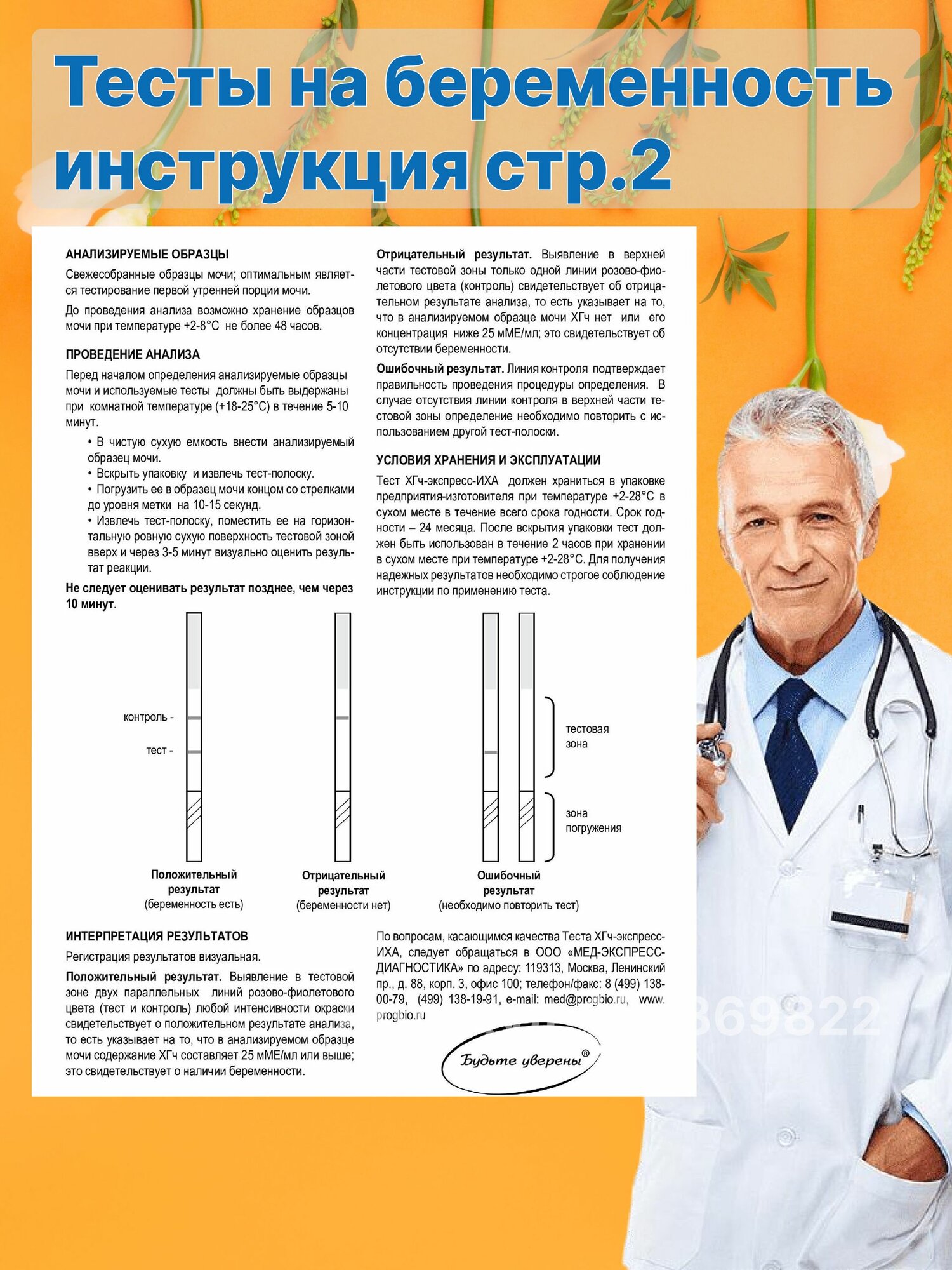 Тесты на беременность инструкция стр.2

АНАЛИЗИРУЕМЫЕ ОБРАЗЦЫ

Свежесобранные образцы мочи; оптимальным является тестирование первой утренней порции мочи.

До проведения анализа возможно хранение образцов мочи при температуре +2-8°С не более 48 часов.

ПРОВЕДЕНИЕ АНАЛИЗА

Перед началом определения анализируемые образцы мочи и используемые тесты должны быть выдержаны при комнатной температуре (+18-25°С) в течение 5-10 минут.

• В чистую сухую емкость внести анализируемый образец мочи.
• Вскрыть упаковку и извлечь тест-полоску.
• Погрузить ее в образец мочи концом со стрелками до уровня метки на 10-15 секунд.
• Извлечь тест-полоску, поместить ее на горизонтальную ровную сухую поверхность тестовой зоной вверх и через 3-5 минут визуально оценить результат реакции.

Не следует оценивать результат позднее, чем через 10 минут.

Отрицательный результат. Выявление в верхней части тестовой зоны только одной линии розово-фиолетового цвета (контроль) свидетельствует об отрицательном результате анализа, то есть указывает на то, что в анализируемом образце мочи ХГч нет или его концентрация ниже 25 мМЕ/мл; это свидетельствует об отсутствии беременности.

Ошибочный результат. Линия контроля подтверждает правильность проведения процедуры определения. В случае отсутствия линии контроля в верхней части тестовой зоны определение необходимо повторить с использованием другой тест-полоски.

УСЛОВИЯ ХРАНЕНИЯ И ЭКСПЛУАТАЦИИ

Тест ХГч-экспресс-ИХА должен храниться в упаковке предприятия-изготовителя при температуре +2-28°С в сухом месте в течение всего срока годности. Срок годности – 24 месяца. После вскрытия упаковки тест должен быть использован в течение 2 часов при хранении в сухом месте при температуре +2-28°С. Для получения надежных результатов необходимо строгое соблюдение инструкции по применению теста.

контроль -
тест -
тестовая зона
зона погружения

Положительный результат (беременность есть)
Отрицательный результат (беременности нет)
Ошибочный результат (необходимо повторить тест)

ИНТЕРПРЕТАЦИЯ РЕЗУЛЬТАТОВ

Регистрация результатов визуальная.

Положительный результат. Выявление в тестовой зоне двух параллельных линий розово-фиолетового цвета (тест и контроль) любой интенсивности окраски свидетельствует о положительном результате анализа, то есть указывает на то, что в анализируемом образце мочи содержание ХГч составляет 25 мМЕ/мл или выше; это свидетельствует о наличии беременности.

По вопросам, касающимся качества Теста ХГч-экспресс-ИХА, следует обращаться в ООО «МЕД-ЭКСПРЕСС-ДИАГНОСТИКА» по адресу: 119313, Москва, Ленинский пр., д. 88, корп. 3, офис 100; телефон/факс: 8 (499) 138-00-79, (499) 138-19-91, e-mail: med@progbio.ru, www.progbio.ru

Будьте уверены®

369822